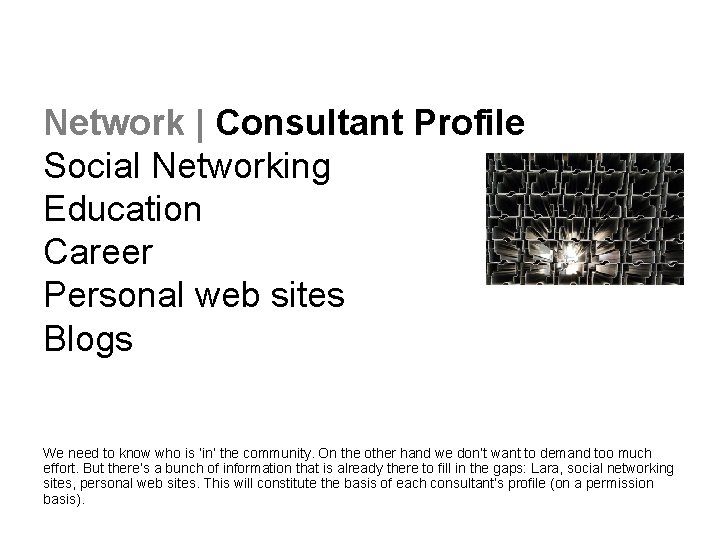 Network | Consultant Profile

Social Networking
Education
Career
Personal web sites
Blogs

We need to know who is 'in' the community. On the other hand we don't want to demand too much effort. But there's a bunch of information that is already there to fill in the gaps: Lara, social networking sites, personal web sites. This will constitute the basis of each consultant's profile (on a permission basis).